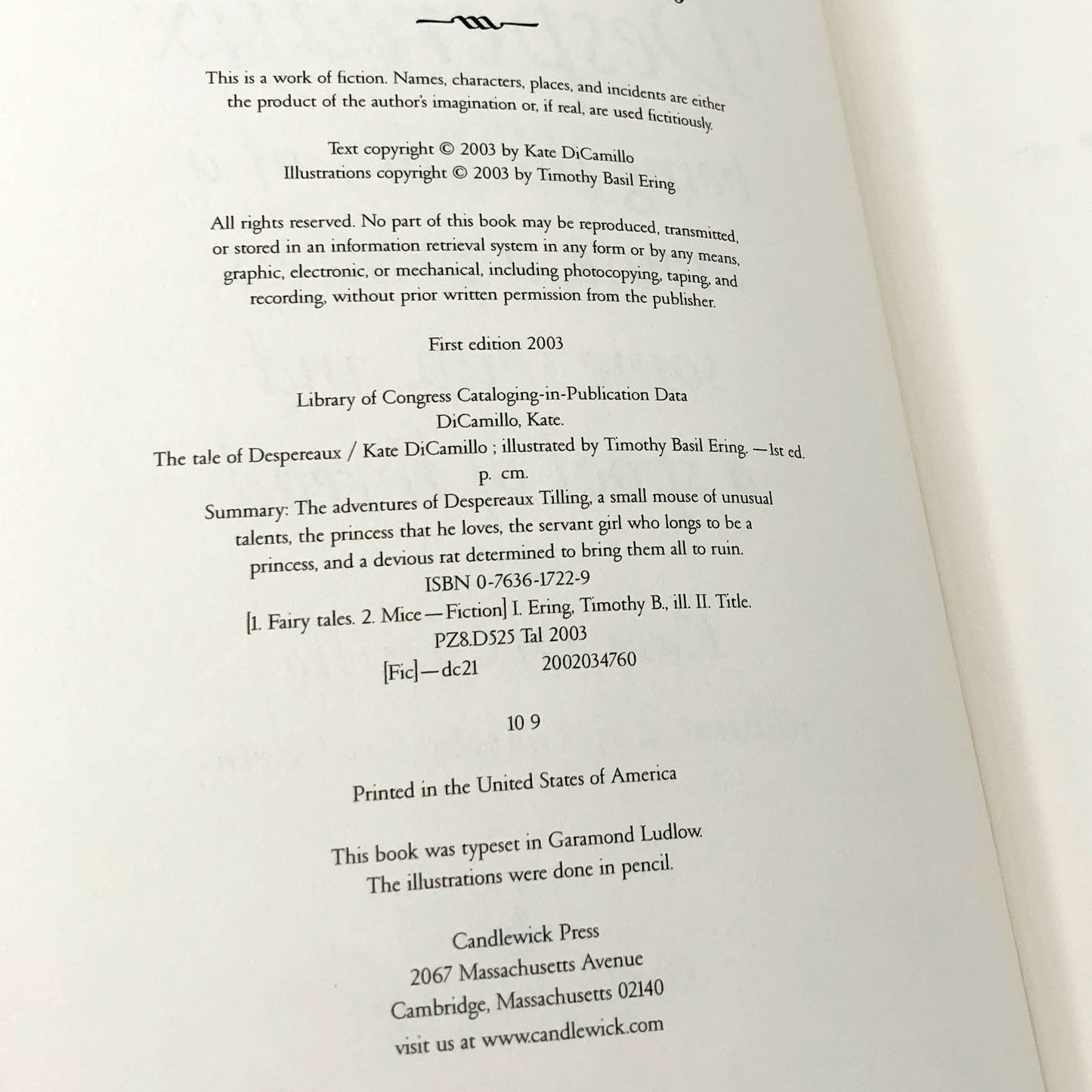 This is a work of fiction. Names, characters, places, and incidents are either the product of the author's imagination or, if real, are used fictitiously.

Text copyright © 2003 by Kate DiCamillo
Illustrations copyright © 2003 by Timothy Basil Ering

All rights reserved. No part of this book may be reproduced, transmitted, or stored in an information retrieval system in any form or by any means, graphic, electronic, or mechanical, including photocopying, taping, and recording, without prior written permission from the publisher.

First edition 2003

Library of Congress Cataloging-in-Publication Data
DiCamillo, Kate.
The tale of Despereaux / Kate DiCamillo ; illustrated by Timothy Basil Ering. —1st ed.
p. cm.
Summary: The adventures of Despereaux Tilling, a small mouse of unusual talents, the princess that he loves, the servant girl who longs to be a princess, and a devious rat determined to bring them all to ruin.
ISBN 0-7636-1722-9
[1. Fairy tales. 2. Mice—Fiction] I. Ering, Timothy B., ill. II. Title.
PZ8.D525 Tal 2003
[Fic]—dc21 2002034760

10 9

Printed in the United States of America

This book was typeset in Garamond Ludlow.
The illustrations were done in pencil.

Candlewick Press
2067 Massachusetts Avenue
Cambridge, Massachusetts 02140
visit us at www.candlewick.com